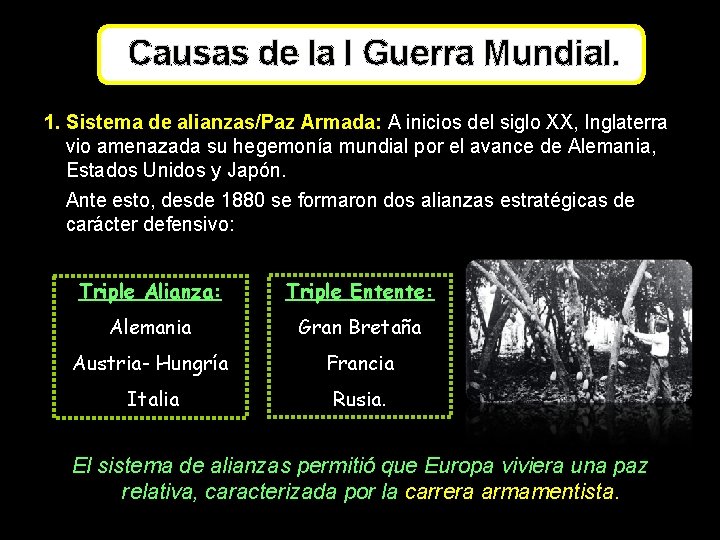 Causas de la I Guerra Mundial.

1. Sistema de alianzas/Paz Armada: A inicios del siglo XX, Inglaterra vio amenazada su hegemonía mundial por el avance de Alemania, Estados Unidos y Japón.

Ante esto, desde 1880 se formaron dos alianzas estratégicas de carácter defensivo:

Triple Alianza:
Alemania
Austria- Hungría
Italia

Triple Entente:
Gran Bretaña
Francia
Rusia.

El sistema de alianzas permitió que Europa viviera una paz relativa, caracterizada por la carrera armamentista.